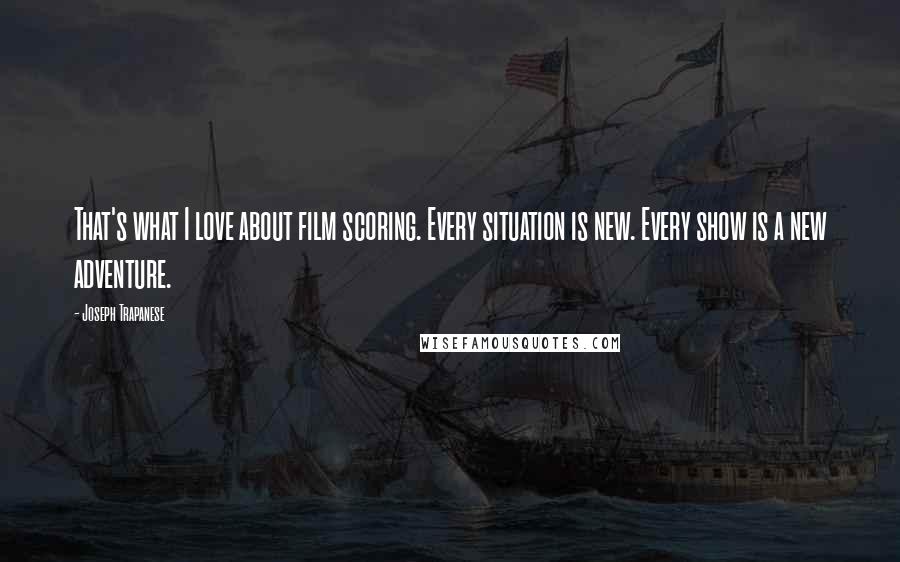 That's what I love about film scoring. Every situation is new. Every show is a new adventure.

- Joseph Trapanese

WISEFAMOUSQUOTES.COM